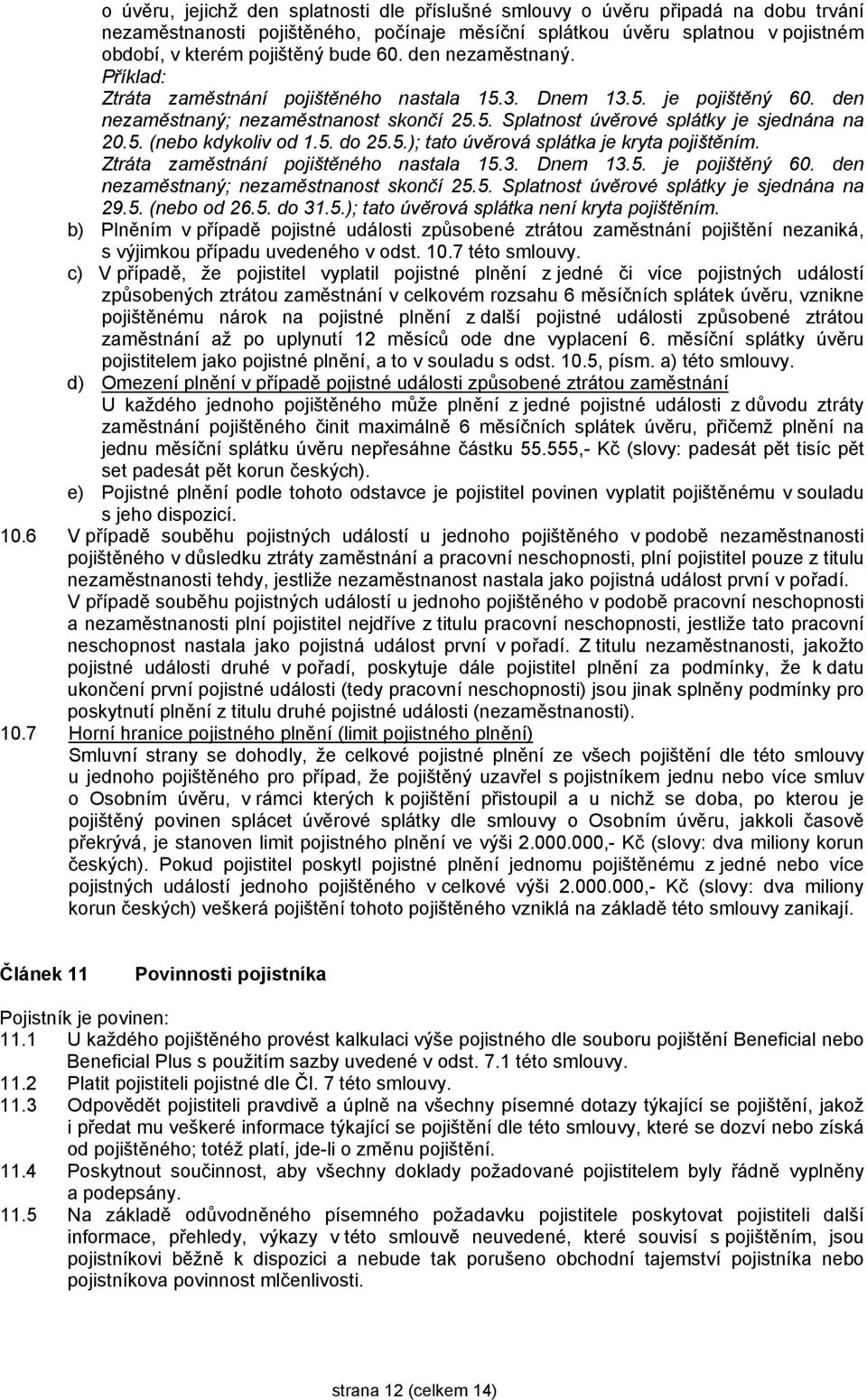 o úvěru, jejichž den splatnosti dle příslušné smlouvy o úvěru připadá na dobu trvání nezaměstnanosti pojištěného, počínaje měsíční splátkou úvěru splatnou v pojistném období, v kterém pojištěný bude 60. den nezaměstnaný.
Příklad:
Ztráta zaměstnání pojištěného nastala 15.3. Dnem 13.5. je pojištěný 60. den nezaměstnaný; nezaměstnanost skončí 25.5. Splatnost úvěrové splátky je sjednána na 20.5. (nebo kdykoliv od 1.5. do 25.5.); tato úvěrová splátka je kryta pojištěním.
Ztráta zaměstnání pojištěného nastala 15.3. Dnem 13.5. je pojištěný 60. den nezaměstnaný; nezaměstnanost skončí 25.5. Splatnost úvěrové splátky je sjednána na 29.5. (nebo od 26.5. do 31.5.); tato úvěrová splátka není kryta pojištěním.
b) Plněním v případě pojistné události způsobené ztrátou zaměstnání pojištění nezaniká, s výjimkou případu uvedeného v odst. 10.7 této smlouvy.
c) V případě, že pojistitel vyplatil pojistné plnění z jedné či více pojistných událostí způsobených ztrátou zaměstnání v celkovém rozsahu 6 měsíčních splátek úvěru, vznikne pojištěnému nárok na pojistné plnění z další pojistné události způsobené ztrátou zaměstnání až po uplynutí 12 měsíců ode dne vyplacení 6. měsíční splátky úvěru pojistitelem jako pojistné plnění, a to v souladu s odst. 10.5, písm. a) této smlouvy.
d) Omezení plnění v případě pojistné události způsobené ztrátou zaměstnání
U každého jednoho pojištěného může plnění z jedné pojistné události z důvodu ztráty zaměstnání pojištěného činit maximálně 6 měsíčních splátek úvěru, přičemž plnění na jednu měsíční splátku úvěru nepřesáhne částku 55.555,- Kč (slovy: padesát pět tisíc pět set padesát pět korun českých).
e) Pojistné plnění podle tohoto odstavce je pojistitel povinen vyplatit pojištěnému v souladu s jeho dispozicí.
10.6 V případě souběhu pojistných událostí u jednoho pojištěného v podobě nezaměstnanosti pojištěného v důsledku ztráty zaměstnání a pracovní neschopnosti, plní pojistitel pouze z titulu nezaměstnanosti tehdy, jestliže nezaměstnanost nastala jako pojistná událost první v pořadí.
V případě souběhu pojistných událostí u jednoho pojištěného v podobě pracovní neschopnosti a nezaměstnanosti plní pojistitel nejdříve z titulu pracovní neschopnosti, jestliže tato pracovní neschopnost nastala jako pojistná událost první v pořadí. Z titulu nezaměstnanosti, jakožto pojistné události druhé v pořadí, poskytuje dále pojistitel plnění za podmínky, že k datu ukončení první pojistné události (tedy pracovní neschopnosti) jsou jinak splněny podmínky pro poskytnutí plnění z titulu druhé pojistné události (nezaměstnanosti).
10.7 Horní hranice pojistného plnění (limit pojistného plnění)
Smluvní strany se dohodly, že celkové pojistné plnění ze všech pojištění dle této smlouvy u jednoho pojištěného pro případ, že pojištěný uzavřel s pojistníkem jednu nebo více smluv o Osobním úvěru, v rámci kterých k pojištění přistoupil a u nichž se doba, po kterou je pojištěný povinen splácet úvěrové splátky dle smlouvy o Osobním úvěru, jakkoli časově překrývá, je stanoven limit pojistného plnění ve výši 2.000.000,- Kč (slovy: dva miliony korun českých). Pokud pojistitel poskytl pojistné plnění jednomu pojištěnému z jedné nebo více pojistných událostí jednoho pojištěného v celkové výši 2.000.000,- Kč (slovy: dva miliony korun českých) veškerá pojištění tohoto pojištěného vzniklá na základě této smlouvy zanikají.

Článek 11 Povinnosti pojistníka

Pojistník je povinen:
11.1 U každého pojištěného provést kalkulaci výše pojistného dle souboru pojištění Beneficial nebo Beneficial Plus s použitím sazby uvedené v odst. 7.1 této smlouvy.
11.2 Platit pojistiteli pojistné dle Čl. 7 této smlouvy.
11.3 Odpovědět pojistiteli pravdivě a úplně na všechny písemné dotazy týkající se pojištění, jakož i předat mu veškeré informace týkající se pojištění dle této smlouvy, které se dozví nebo získá od pojištěného; totéž platí, jde-li o změnu pojištění.
11.4 Poskytnout součinnost, aby všechny doklady požadované pojistitelem byly řádně vyplněny a podepsány.
11.5 Na základě odůvodněného písemného požadavku pojistitele poskytovat pojistiteli další informace, přehledy, výkazy v této smlouvě neuvedené, které souvisí s pojištěním, jsou pojistníkovi běžně k dispozici a nebude tak porušeno obchodní tajemství pojistníka nebo pojistníkova povinnost mlčenlivosti.

strana 12 (celkem 14)